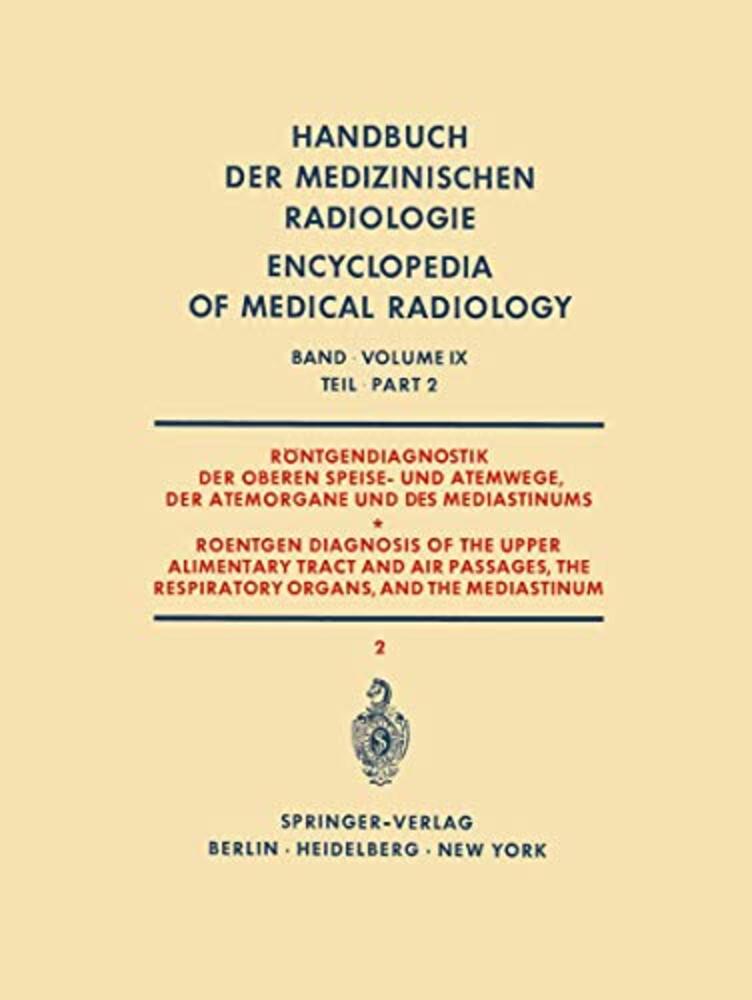 HANDBUCH DER MEDIZINISCHEN RADIOLOGIE

ENCYCLOPEDIA OF MEDICAL RADIOLOGY

BAND · VOLUME IX
TEIL · PART 2

RÖNTGENDIAGNOSTIK DER OBEREN SPEISE- UND ATEMWEGE, DER ATEMORGANE UND DES MEDIASTINUMS

*

ROENTGEN DIAGNOSIS OF THE UPPER ALIMENTARY TRACT AND AIR PASSAGES, THE RESPIRATORY ORGANS, AND THE MEDIASTINUM

2

SPRINGER-VERLAG
BERLIN · HEIDELBERG · NEW YORK